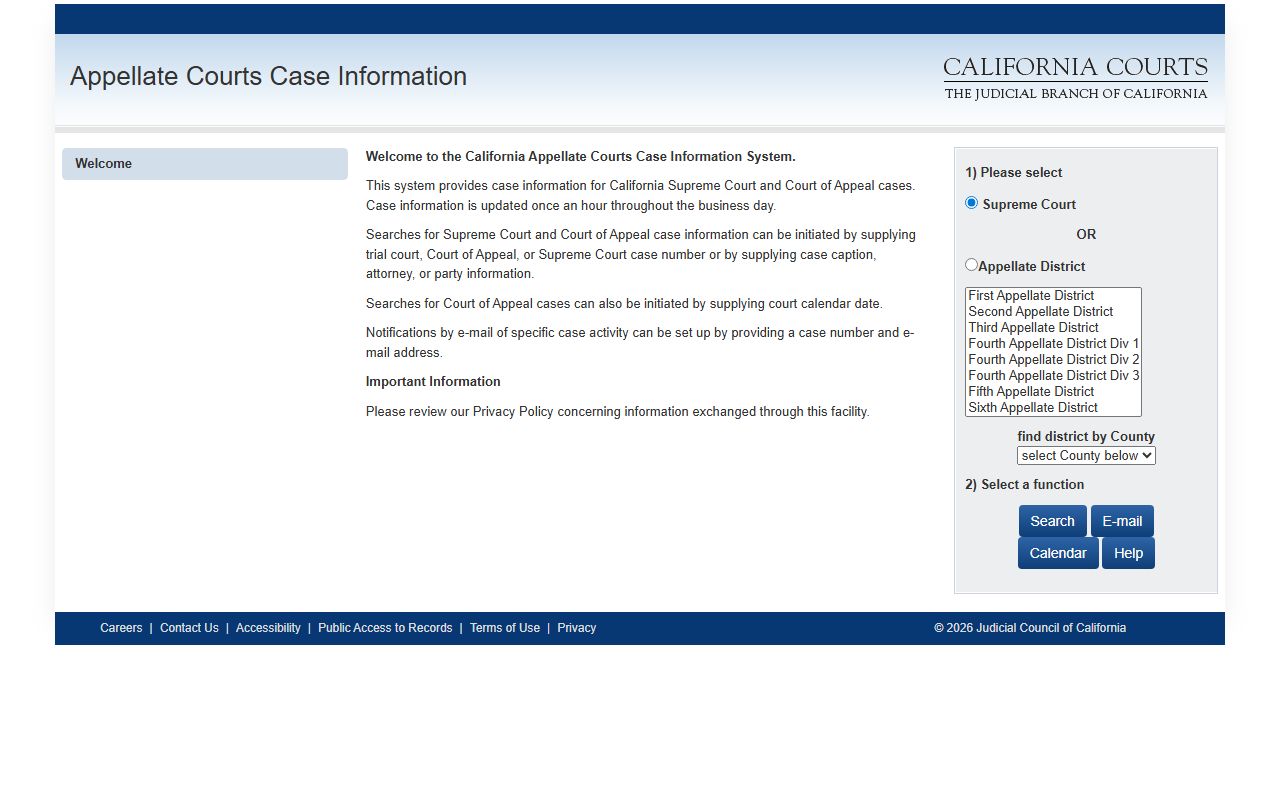 Appellate Courts Case Information

CALIFORNIA COURTS
THE JUDICIAL BRANCH OF CALIFORNIA

Welcome

Welcome to the California Appellate Courts Case Information System.

This system provides case information for California Supreme Court and Court of Appeal cases. Case information is updated once an hour throughout the business day.

Searches for Supreme Court and Court of Appeal case information can be initiated by supplying trial court, Court of Appeal, or Supreme Court case number or by supplying case caption, attorney, or party information.

Searches for Court of Appeal cases can also be initiated by supplying court calendar date.

Notifications by e-mail of specific case activity can be set up by providing a case number and e-mail address.

Important Information

Please review our Privacy Policy concerning information exchanged through this facility.

1) Please select

Supreme Court

OR

Appellate District

First Appellate District
Second Appellate District
Third Appellate District
Fourth Appellate District Div 1
Fourth Appellate District Div 2
Fourth Appellate District Div 3
Fifth Appellate District
Sixth Appellate District

find district by County
select County below

2) Select a function

Search E-mail
Calendar Help

Careers | Contact Us | Accessibility | Public Access to Records | Terms of Use | Privacy

© 2026 Judicial Council of California